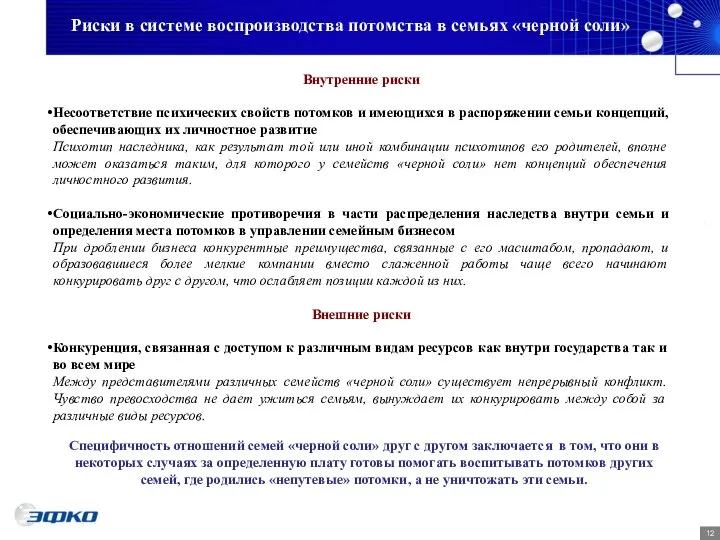 Риски в системе воспроизводства потомства в семьях «черной соли»

Внутренние риски

•Несоответствие психических свойств потомков и имеющихся в распоряжении семьи концепций, обеспечивающих их личностное развитие
Психотип наследника, как результат той или иной комбинации психотипов его родителей, вполне может оказаться таким, для которого у семейств «черной соли» нет концепций обеспечения личностного развития.

•Социально-экономические противоречия в части распределения наследства внутри семьи и определения места потомков в управлении семейным бизнесом
При дроблении бизнеса конкурентные преимущества, связанные с его масштабом, пропадают, и образовавшиеся более мелкие компании вместо слаженной работы чаще всего начинают конкурировать друг с другом, что ослабляет позиции каждой из них.

Внешние риски

•Конкуренция, связанная с доступом к различным видам ресурсов как внутри государства так и во всем мире
Между представителями различных семейств «черной соли» существует непрерывный конфликт. Чувство превосходства не дает ужиться семьям, вынуждает их конкурировать между собой за различные виды ресурсов.

Специфичность отношений семей «черной соли» друг с другом заключается в том, что они в некоторых случаях за определенную плату готовы помогать воспитывать потомков других семей, где родились «непутевые» потомки, а не уничтожать эти семьи.

ЭФКО

12